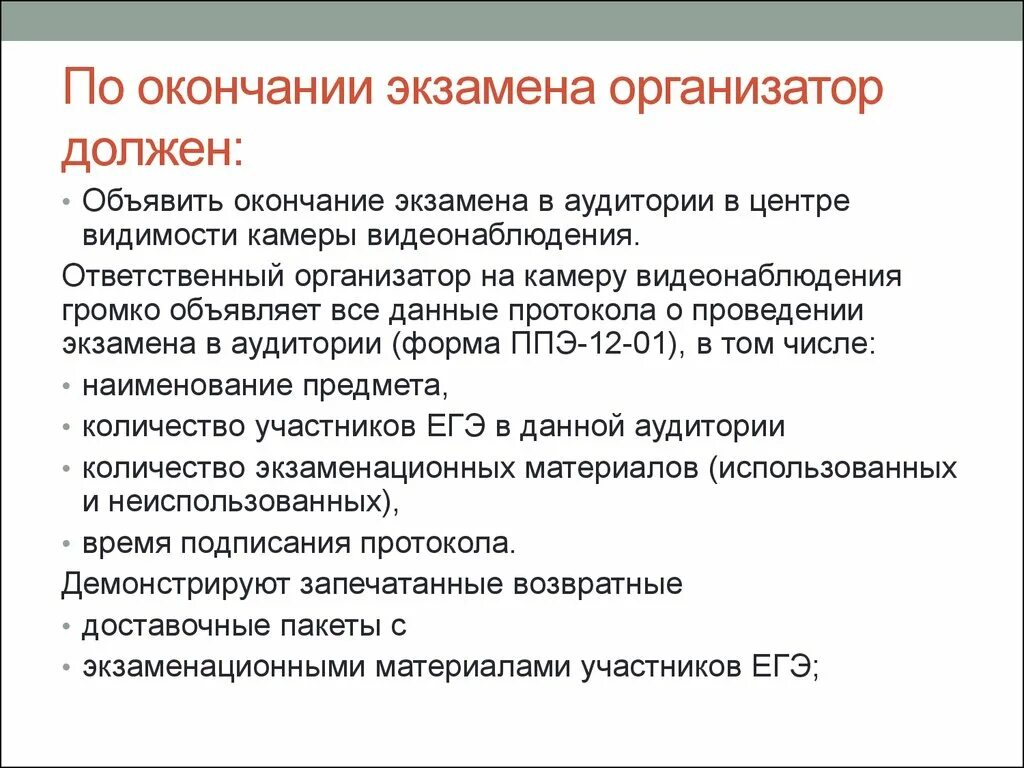 По окончании экзамена организатор должен:

• Объявить окончание экзамена в аудитории в центре видимости камеры видеонаблюдения.

Ответственный организатор на камеру видеонаблюдения громко объявляет все данные протокола о проведении экзамена в аудитории (форма ППЭ-12-01), в том числе:

• наименование предмета,
• количество участников ЕГЭ в данной аудитории
• количество экзаменационных материалов (использованных и неиспользованных),
• время подписания протокола.

Демонстрируют запечатанные возвратные

• доставочные пакеты с
• экзаменационными материалами участников ЕГЭ;